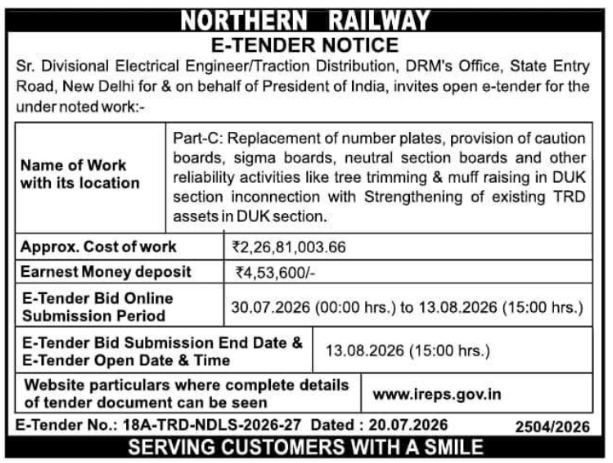 NORTHERN RAILWAY
E-TENDER NOTICE

Sr. Divisional Electrical Engineer/Traction Distribution, DRM's Office, State Entry Road, New Delhi for & on behalf of President of India, invites open e-tender for the under noted work:-

| | |
|---|---|
| Name of Work with its location | Part-C: Replacement of number plates, provision of caution boards, sigma boards, neutral section boards and other reliability activities like tree trimming & muff raising in DUK section inconnection with Strengthening of existing TRD assets in DUK section. |
| Approx. Cost of work | ₹2,26,81,003.66 |
| Earnest Money deposit | ₹4,53,600/- |
| E-Tender Bid Online Submission Period | 30.07.2026 (00:00 hrs.) to 13.08.2026 (15:00 hrs.) |
| E-Tender Bid Submission End Date & E-Tender Open Date & Time | 13.08.2026 (15:00 hrs.) |
| Website particulars where complete details of tender document can be seen | www.ireps.gov.in |

E-Tender No.: 18A-TRD-NDLS-2026-27 Dated : 20.07.2026 2504/2026

SERVING CUSTOMERS WITH A SMILE